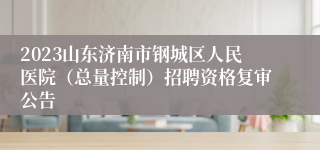 2023山东济南市钢城区人民医院（总量控制）招聘资格复审公告